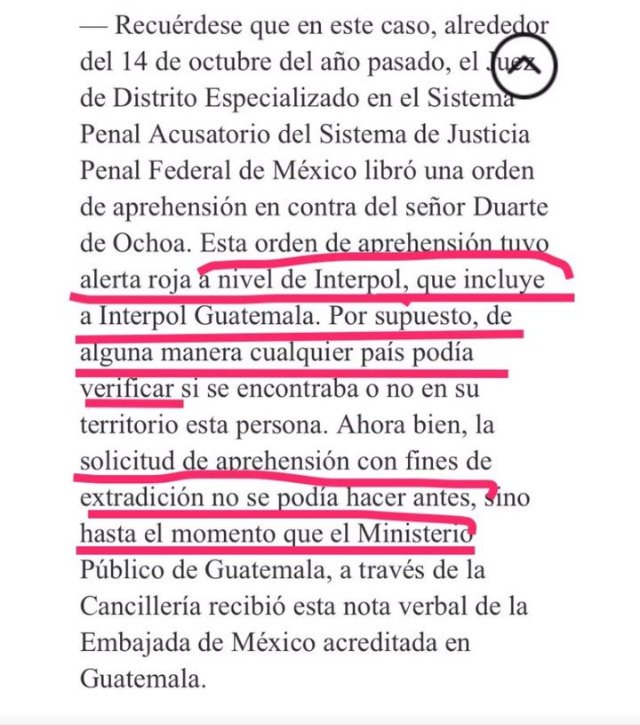 — Recuérdese que en este caso, alrededor del 14 de octubre del año pasado, el Juez de Distrito Especializado en el Sistema Penal Acusatorio del Sistema de Justicia Penal Federal de México libró una orden de aprehensión en contra del señor Duarte de Ochoa. Esta orden de aprehensión tuvo alerta roja a nivel de Interpol, que incluye a Interpol Guatemala. Por supuesto, de alguna manera cualquier país podía verificar si se encontraba o no en su territorio esta persona. Ahora bien, la solicitud de aprehensión con fines de extradición no se podía hacer antes, sino hasta el momento que el Ministerio Público de Guatemala, a través de la Cancillería recibió esta nota verbal de la Embajada de México acreditada en Guatemala.